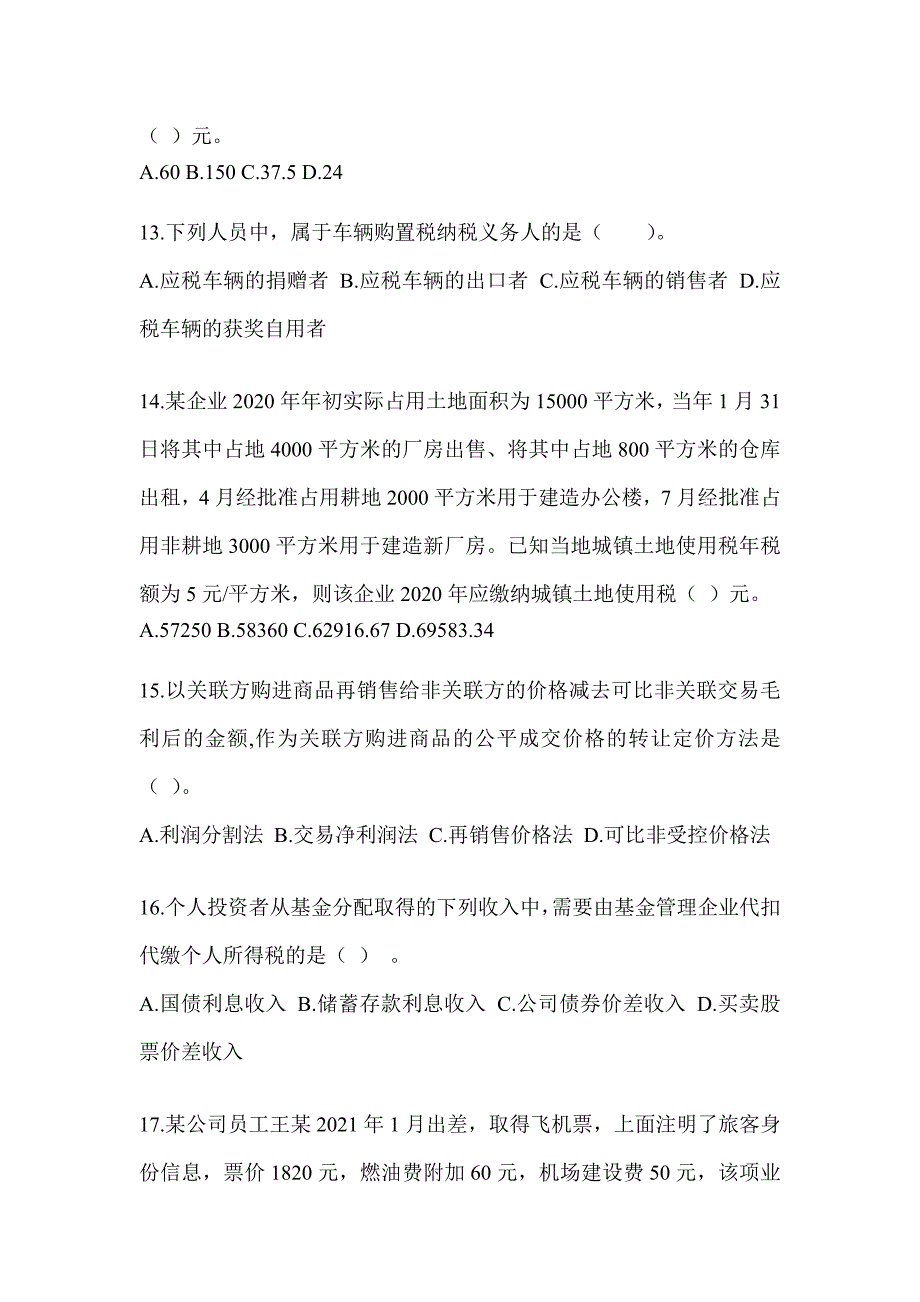 （ ）元。
A.60 B.150 C.37.5 D.24

13.下列人员中，属于车辆购置税纳税义务人的是（　　）。
A.应税车辆的捐赠者 B.应税车辆的出口者 C.应税车辆的销售者 D.应税车辆的获奖自用者

14.某企业 2020 年年初实际占用土地面积为 15000 平方米，当年 1 月 31 日将其中占地 4000 平方米的厂房出售、将其中占地 800 平方米的仓库出租，4 月经批准占用耕地 2000 平方米用于建造办公楼，7 月经批准占用非耕地 3000 平方米用于建造新厂房。已知当地城镇土地使用税年税额为 5 元/平方米，则该企业 2020 年应缴纳城镇土地使用税（ ）元。
A.57250 B.58360 C.62916.67 D.69583.34

15.以关联方购进商品再销售给非关联方的价格减去可比非关联交易毛利后的金额,作为关联方购进商品的公平成交价格的转让定价方法是（ ）。
A.利润分割法 B.交易净利润法 C.再销售价格法 D.可比非受控价格法

16.个人投资者从基金分配取得的下列收入中，需要由基金管理企业代扣代缴个人所得税的是（ ） 。
A.国债利息收入 B.储蓄存款利息收入 C.公司债券价差收入 D.买卖股票价差收入

17.某公司员工王某 2021 年 1 月出差，取得飞机票，上面注明了旅客身份信息，票价 1820 元，燃油费附加 60 元，机场建设费 50 元，该项业